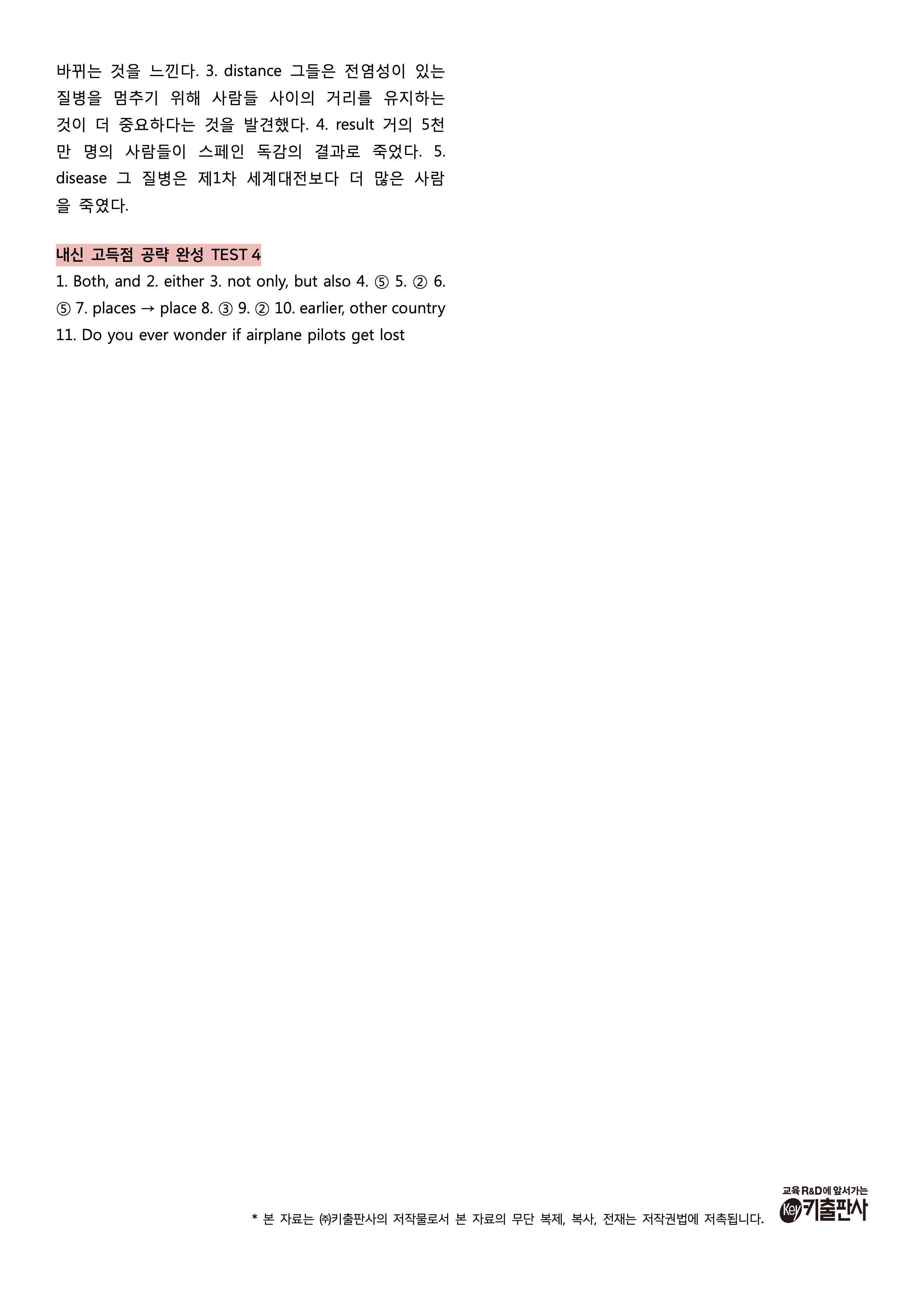 바뀌는 것을 느낀다. 3. distance 그들은 전염성이 있는 질병을 멈추기 위해 사람들 사이의 거리를 유지하는 것이 더 중요하다는 것을 발견했다. 4. result 거의 5천만 명의 사람들이 스페인 독감의 결과로 죽었다. 5. disease 그 질병은 제1차 세계대전보다 더 많은 사람을 죽였다.

내신 고득점 공략 완성 TEST 4

1. Both, and 2. either 3. not only, but also 4. ⑤ 5. ② 6. ⑤ 7. places → place 8. ③ 9. ② 10. earlier, other country 11. Do you ever wonder if airplane pilots get lost

* 본 자료는 ㈜키출판사의 저작물로서 본 자료의 무단 복제, 복사, 전재는 저작권법에 저촉됩니다.

교육 R&D에 앞서가는
Key 키출판사